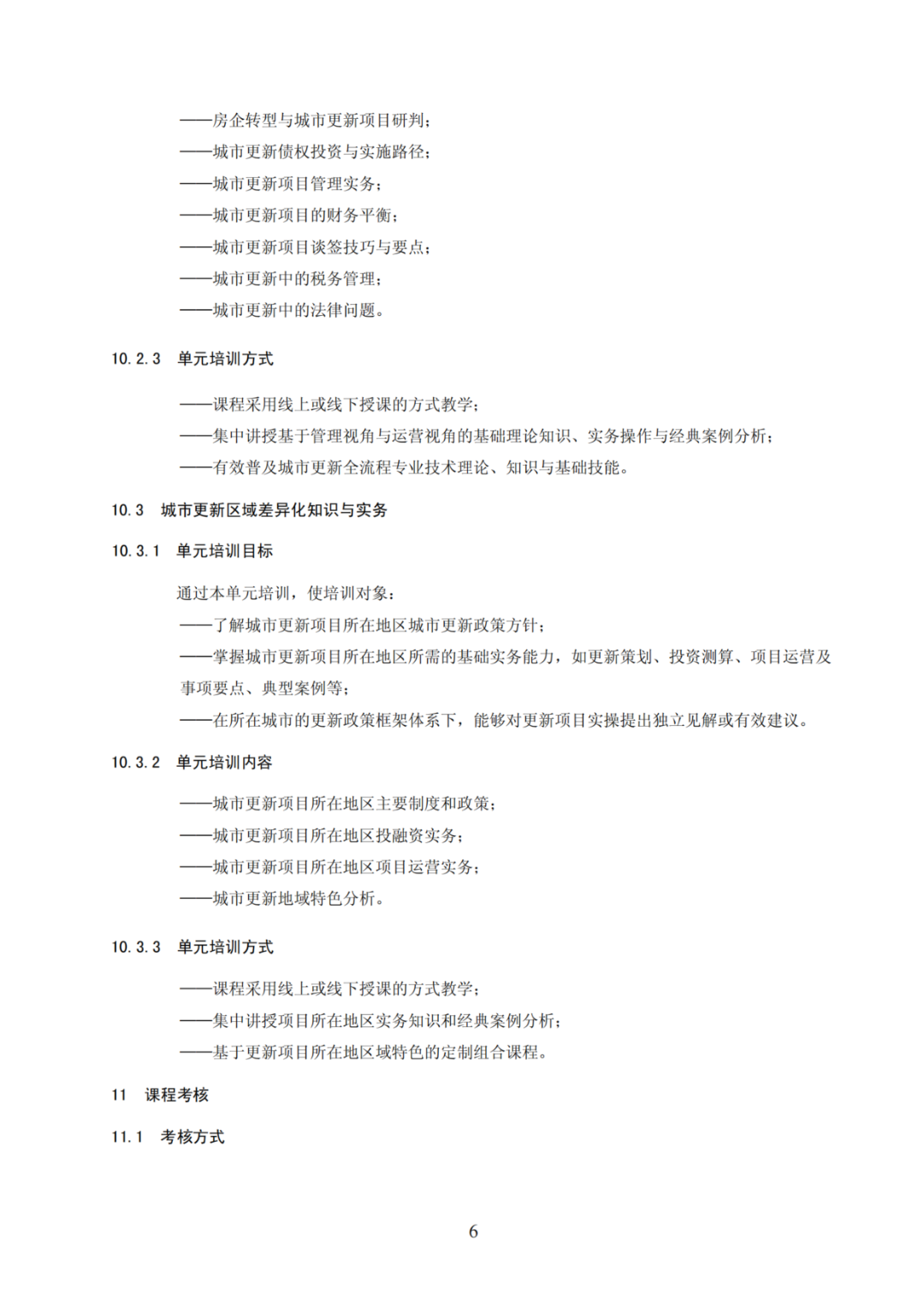 ——房企转型与城市更新项目研判；
——城市更新债权投资与实施路径；
——城市更新项目管理实务；
——城市更新项目的财务平衡；
——城市更新项目谈签技巧与要点；
——城市更新中的税务管理；
——城市更新中的法律问题。

10.2.3 单元培训方式

——课程采用线上或线下授课的方式教学；
——集中讲授基于管理视角与运营视角的基础理论知识、实务操作与经典案例分析；
——有效普及城市更新全流程专业技术理论、知识与基础技能。

10.3 城市更新区域差异化知识与实务

10.3.1 单元培训目标

通过本单元培训，使培训对象：
——了解城市更新项目所在地区城市更新政策方针；
——掌握城市更新项目所在地区所需的基础实务能力，如更新策划、投资测算、项目运营及事项要点、典型案例等；
——在所在城市的更新政策框架体系下，能够对更新项目实操提出独立见解或有效建议。

10.3.2 单元培训内容

——城市更新项目所在地区主要制度和政策；
——城市更新项目所在地区投融资实务；
——城市更新项目所在地区项目运营实务；
——城市更新地域特色分析。

10.3.3 单元培训方式

——课程采用线上或线下授课的方式教学；
——集中讲授项目所在地区实务知识和经典案例分析；
——基于更新项目所在地区域特色的定制组合课程。

11 课程考核

11.1 考核方式

6